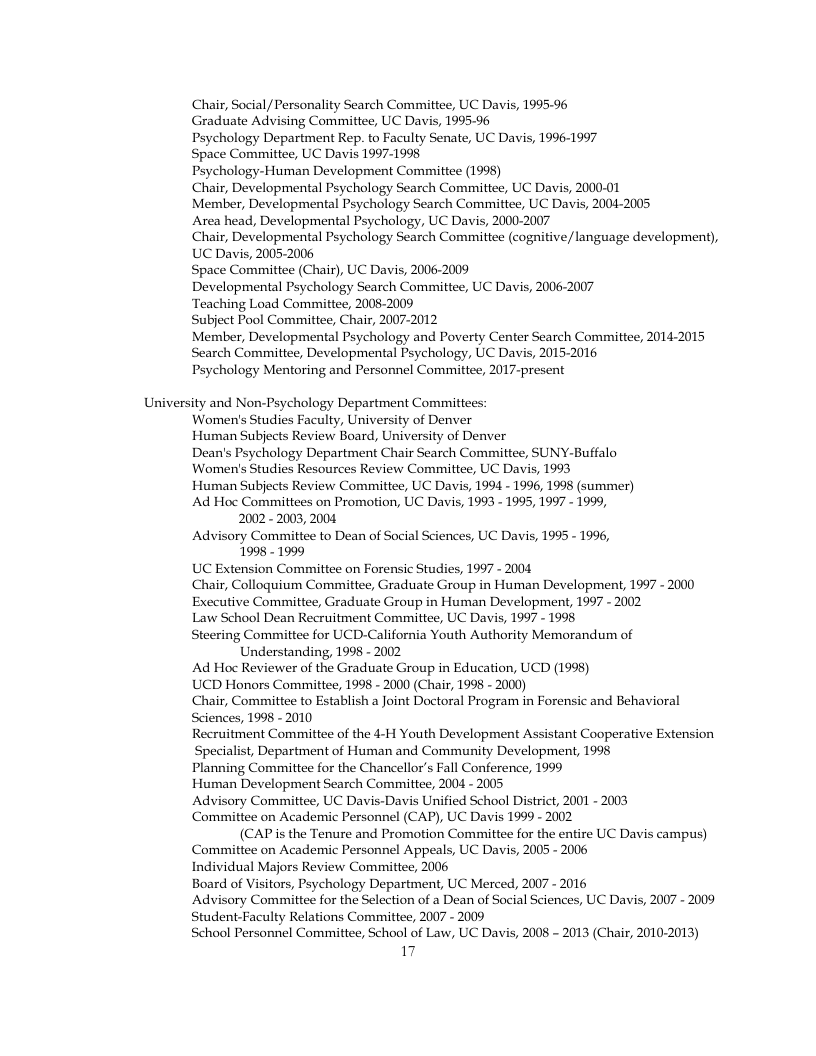 Chair, Social/Personality Search Committee, UC Davis, 1995-96
Graduate Advising Committee, UC Davis, 1995-96
Psychology Department Rep. to Faculty Senate, UC Davis, 1996-1997
Space Committee, UC Davis 1997-1998
Psychology-Human Development Committee (1998)
Chair, Developmental Psychology Search Committee, UC Davis, 2000-01
Member, Developmental Psychology Search Committee, UC Davis, 2004-2005
Area head, Developmental Psychology, UC Davis, 2000-2007
Chair, Developmental Psychology Search Committee (cognitive/language development), UC Davis, 2005-2006
Space Committee (Chair), UC Davis, 2006-2009
Developmental Psychology Search Committee, UC Davis, 2006-2007
Teaching Load Committee, 2008-2009
Subject Pool Committee, Chair, 2007-2012
Member, Developmental Psychology and Poverty Center Search Committee, 2014-2015
Search Committee, Developmental Psychology, UC Davis, 2015-2016
Psychology Mentoring and Personnel Committee, 2017-present

University and Non-Psychology Department Committees:
Women's Studies Faculty, University of Denver
Human Subjects Review Board, University of Denver
Dean's Psychology Department Chair Search Committee, SUNY-Buffalo
Women's Studies Resources Review Committee, UC Davis, 1993
Human Subjects Review Committee, UC Davis, 1994 - 1996, 1998 (summer)
Ad Hoc Committees on Promotion, UC Davis, 1993 - 1995, 1997 - 1999, 2002 - 2003, 2004
Advisory Committee to Dean of Social Sciences, UC Davis, 1995 - 1996, 1998 - 1999
UC Extension Committee on Forensic Studies, 1997 - 2004
Chair, Colloquium Committee, Graduate Group in Human Development, 1997 - 2000
Executive Committee, Graduate Group in Human Development, 1997 - 2002
Law School Dean Recruitment Committee, UC Davis, 1997 - 1998
Steering Committee for UCD-California Youth Authority Memorandum of Understanding, 1998 - 2002
Ad Hoc Reviewer of the Graduate Group in Education, UCD (1998)
UCD Honors Committee, 1998 - 2000 (Chair, 1998 - 2000)
Chair, Committee to Establish a Joint Doctoral Program in Forensic and Behavioral Sciences, 1998 - 2010
Recruitment Committee of the 4-H Youth Development Assistant Cooperative Extension Specialist, Department of Human and Community Development, 1998
Planning Committee for the Chancellor's Fall Conference, 1999
Human Development Search Committee, 2004 - 2005
Advisory Committee, UC Davis-Davis Unified School District, 2001 - 2003
Committee on Academic Personnel (CAP), UC Davis 1999 - 2002
(CAP is the Tenure and Promotion Committee for the entire UC Davis campus)
Committee on Academic Personnel Appeals, UC Davis, 2005 - 2006
Individual Majors Review Committee, 2006
Board of Visitors, Psychology Department, UC Merced, 2007 - 2016
Advisory Committee for the Selection of a Dean of Social Sciences, UC Davis, 2007 - 2009
Student-Faculty Relations Committee, 2007 - 2009
School Personnel Committee, School of Law, UC Davis, 2008 – 2013 (Chair, 2010-2013)
17